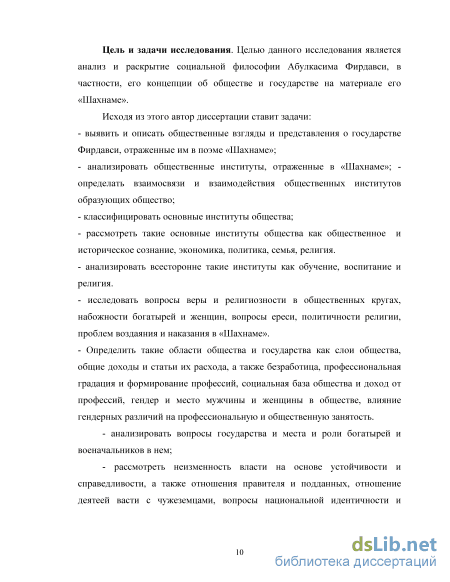 **Цель и задачи исследования**. Целью данного исследования является анализ и раскрытие социальной философии Абулкасима Фирдавси, в частности, его концепции об обществе и государстве на материале его «Шахнаме».

Исходя из этого автор диссертации ставит задачи:
- выявить и описать общественные взгляды и представления о государстве Фирдавси, отраженные им в поэме «Шахнаме»;
- анализировать общественные институты, отраженные в «Шахнаме»; - определать взаимосвязи и взаимодействия общественных институтов образующих общество;
- классифицировать основные институты общества;
- рассмотреть такие основные институты общества как общественное и историческое сознание, экономика, политика, семья, религия.
- анализировать всесторонне такие институты как обучение, воспитание и религия.
- исследовать вопросы веры и религиозности в общественных кругах, набожности богатырей и женщин, вопросы ереси, политичности религии, проблем воздаяния и наказания в «Шахнаме».
- Определить такие области общества и государства как слои общества, общие доходы и статьи их расхода, а также безработица, профессиональная градация и формирование профессий, социальная база общества и доход от профессий, гендер и место мужчины и женщины в обществе, влияние гендерных различий на профессиональную и общественную занятость.

- анализировать вопросы государства и места и роли богатырей и военачальников в нем;

- рассмотреть неизменность власти на основе устойчивости и справедливости, а также отношения правителя и подданных, отношение деятеей васти с чужеземцами, вопросы национальной идентичности и

10

dsLib.net
библиотека диссертаций